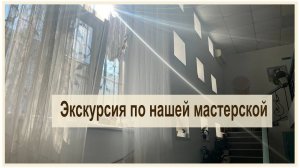 Экскурсия по нашей мастерской